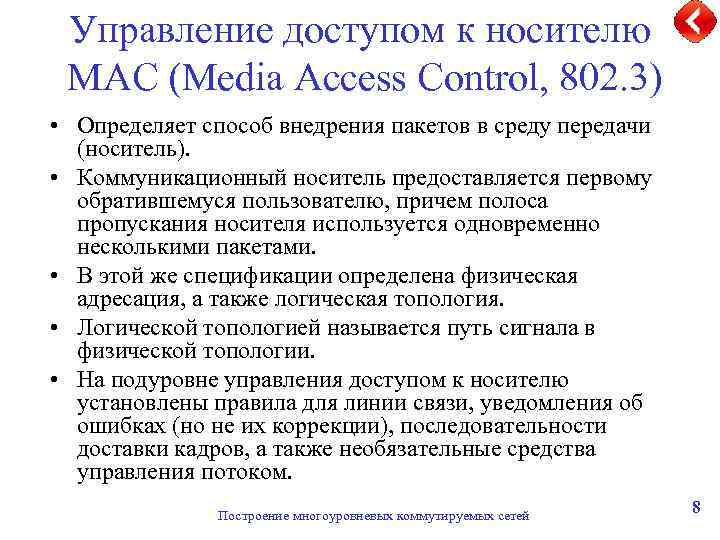 Управление доступом к носителю MAC (Media Access Control, 802.3)

• Определяет способ внедрения пакетов в среду передачи (носитель).
• Коммуникационный носитель предоставляется первому обратившемуся пользователю, причем полоса пропускания носителя используется одновременно несколькими пакетами.
• В этой же спецификации определена физическая адресация, а также логическая топология.
• Логической топологией называется путь сигнала в физической топологии.
• На подуровне управления доступом к носителю установлены правила для линии связи, уведомления об ошибках (но не их коррекции), последовательности доставки кадров, а также необязательные средства управления потоком.

Построение многоуровневых коммутируемых сетей

8